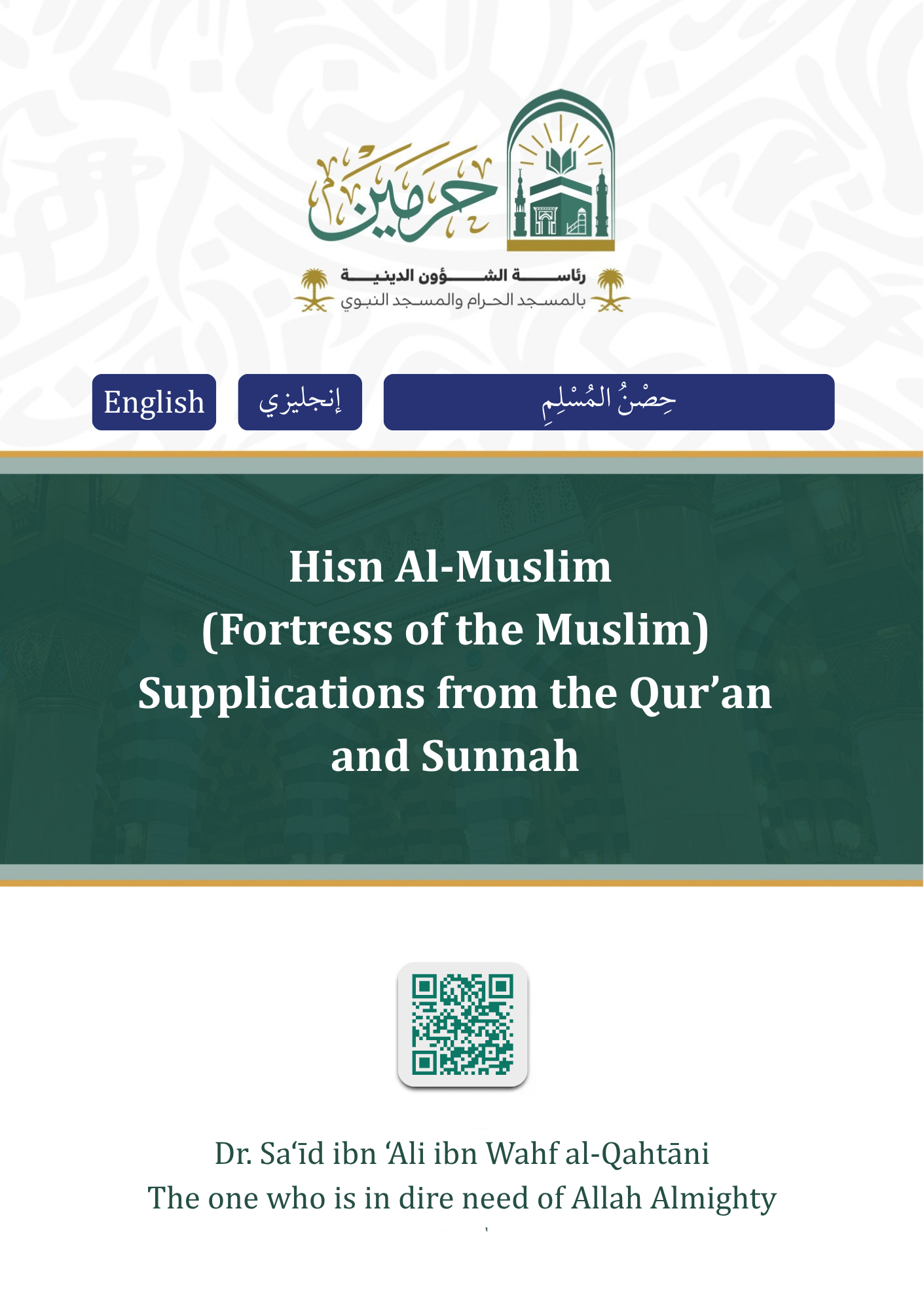 حرمين

رئاسة الشؤون الدينية
بالمسجد الحرام والمسجد النبوي

English

إنجليزي

حِصْنُ المُسْلِمِ

Hisn Al-Muslim
(Fortress of the Muslim)
Supplications from the Qur'an and Sunnah

Dr. Sa'īd ibn 'Ali ibn Wahf al-Qahtāni
The one who is in dire need of Allah Almighty